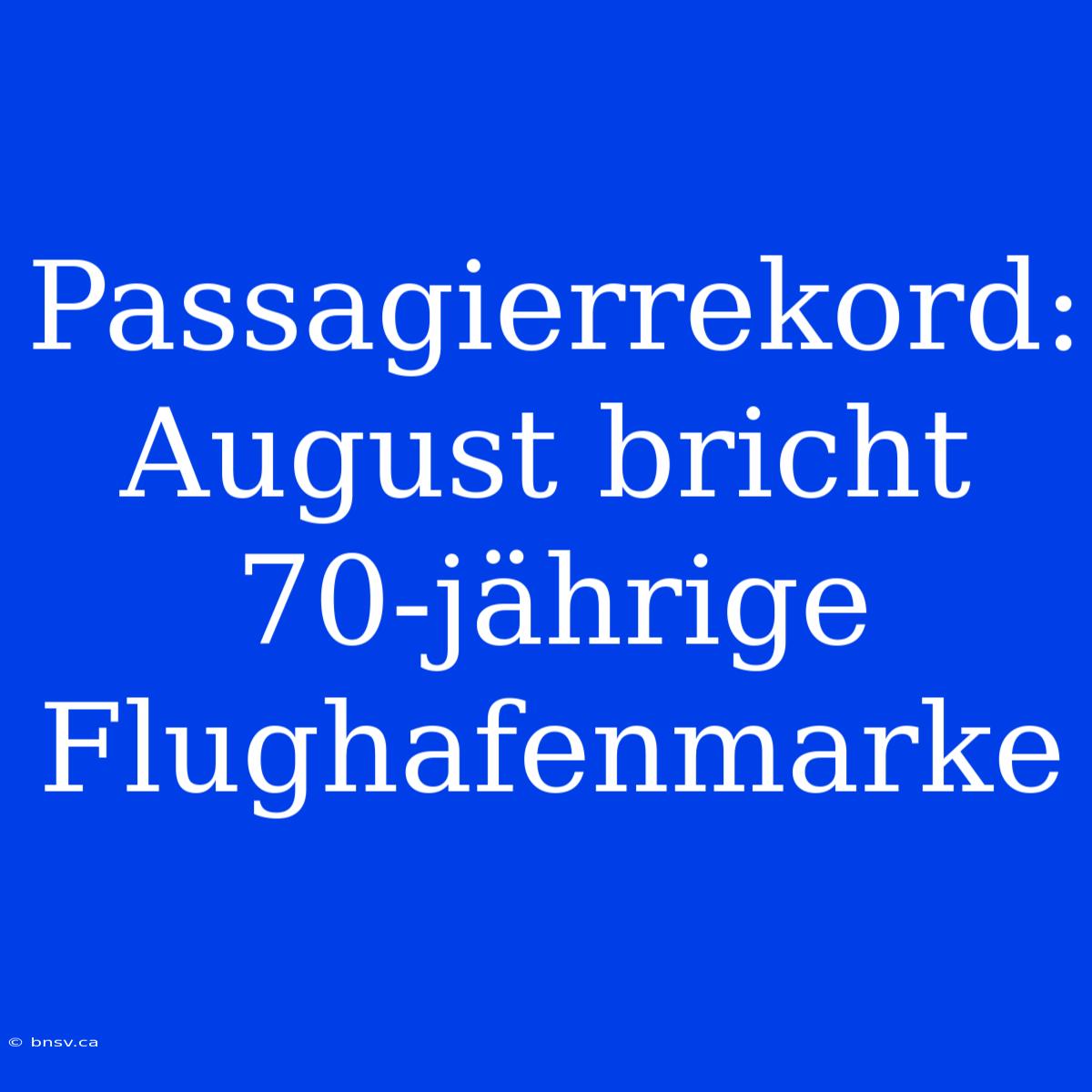 Passagierrekord: August bricht 70-jährige Flughafenmarke

© bnsv.ca